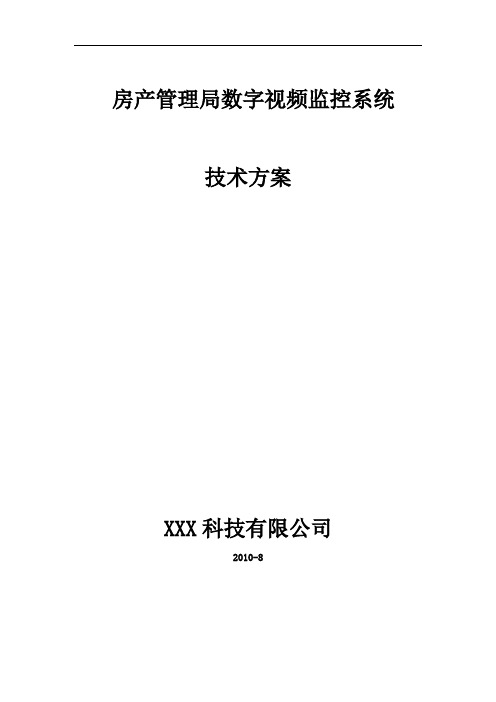 房产管理局数字视频监控系统

技术方案

XXX 科技有限公司

2010-8